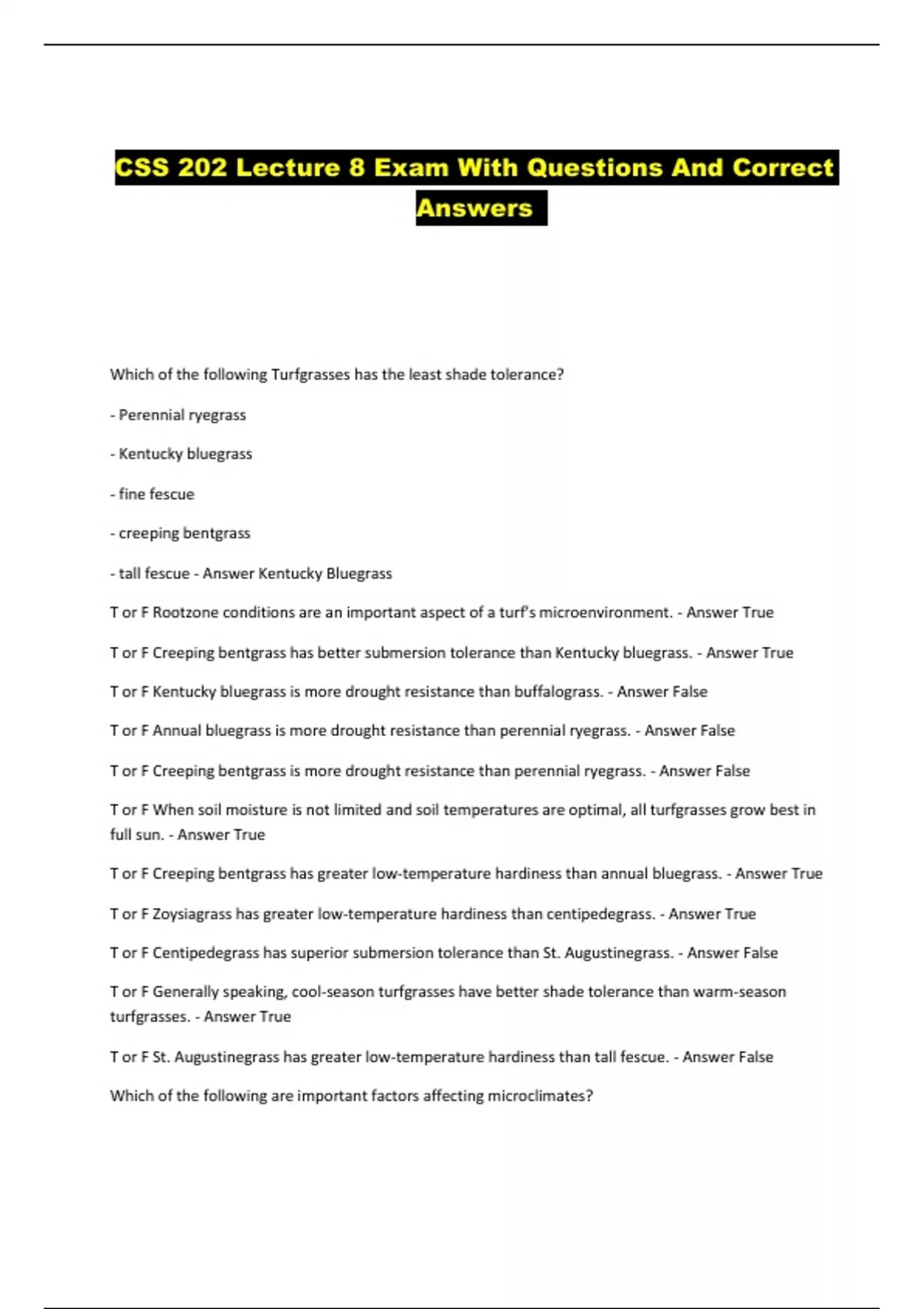 CSS 202 Lecture 8 Exam With Questions And Correct Answers

Which of the following Turfgrasses has the least shade tolerance?

- Perennial ryegrass

- Kentucky bluegrass

- fine fescue

- creeping bentgrass

- tall fescue - Answer Kentucky Bluegrass

T or F Rootzone conditions are an important aspect of a turf's microenvironment. - Answer True

T or F Creeping bentgrass has better submersion tolerance than Kentucky bluegrass. - Answer True

T or F Kentucky bluegrass is more drought resistance than buffalograss. - Answer False

T or F Annual bluegrass is more drought resistance than perennial ryegrass. - Answer False

T or F Creeping bentgrass is more drought resistance than perennial ryegrass. - Answer False

T or F When soil moisture is not limited and soil temperatures are optimal, all turfgrasses grow best in full sun. - Answer True

T or F Creeping bentgrass has greater low-temperature hardiness than annual bluegrass. - Answer True

T or F Zoysiagrass has greater low-temperature hardiness than centipedegrass. - Answer True

T or F Centipedegrass has superior submersion tolerance than St. Augustinegrass. - Answer False

T or F Generally speaking, cool-season turfgrasses have better shade tolerance than warm-season turfgrasses. - Answer True

T or F St. Augustinegrass has greater low-temperature hardiness than tall fescue. - Answer False

Which of the following are important factors affecting microclimates?